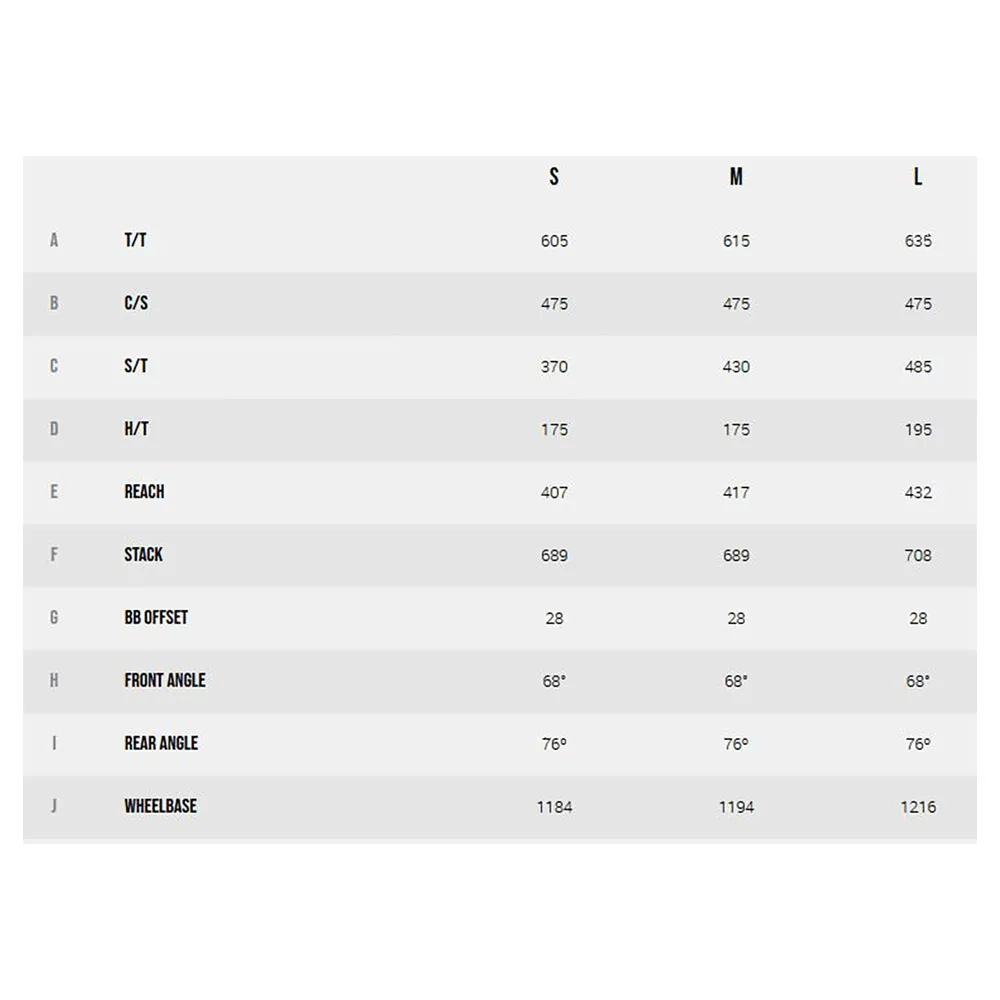 |   |   | S | M | L |
|---|---|---|---|---|
| A | T/T | 605 | 615 | 635 |
| B | C/S | 475 | 475 | 475 |
| C | S/T | 370 | 430 | 485 |
| D | H/T | 175 | 175 | 195 |
| E | REACH | 407 | 417 | 432 |
| F | STACK | 689 | 689 | 708 |
| G | BB OFFSET | 28 | 28 | 28 |
| H | FRONT ANGLE | 68° | 68° | 68° |
| I | REAR ANGLE | 76º | 76º | 76º |
| J | WHEELBASE | 1184 | 1194 | 1216 |